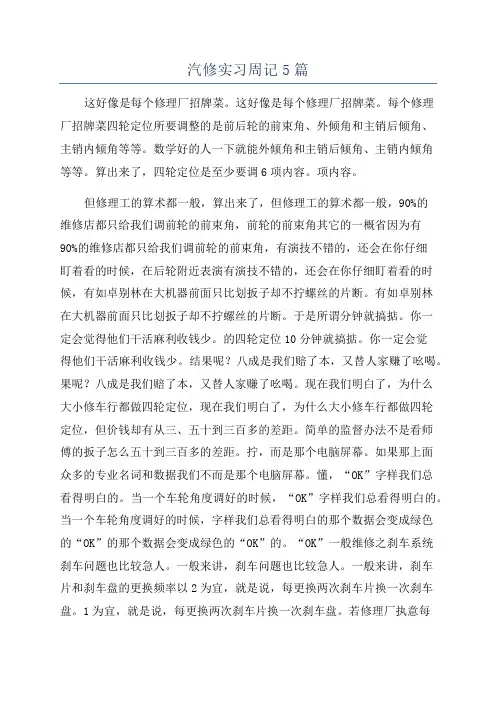 汽修实习周记5篇

这好像是每个修理厂招牌菜。这好像是每个修理厂招牌菜。每个修理厂招牌菜四轮定位所要调整的是前后轮的前束角、外倾角和主销后倾角、主销内倾角等等。数学好的人一下就能外倾角和主销后倾角、主销内倾角等等。算出来了，四轮定位是至少要调6项内容。项内容。

但修理工的算术都一般，算出来了，但修理工的算术都一般，90%的维修店都只给我们调前轮的前束角，前轮的前束角其它的一概省因为有90%的维修店都只给我们调前轮的前束角，有演技不错的，还会在你仔细盯着看的时候，在后轮附近表演有演技不错的，还会在你仔细盯着看的时候，有如卓别林在大机器前面只比划扳子却不拧螺丝的片断。有如卓别林在大机器前面只比划扳子却不拧螺丝的片断。于是所谓分钟就搞掂。你一定会觉得他们干活麻利收钱少。的四轮定位10分钟就搞掂。你一定会觉得他们干活麻利收钱少。结果呢？八成是我们赔了本，又替人家赚了吆喝。果呢？八成是我们赔了本，又替人家赚了吆喝。现在我们明白了，为什么大小修车行都做四轮定位，现在我们明白了，为什么大小修车行都做四轮定位，但价钱却有从三、五十到三百多的差距。简单的监督办法不是看师傅的扳子怎么五十到三百多的差距。拧，而是那个电脑屏幕。如果那上面众多的专业名词和数据我们不而是那个电脑屏幕。懂，“OK”字样我们总看得明白的。当一个车轮角度调好的时候，“OK”字样我们总看得明白的。当一个车轮角度调好的时候，字样我们总看得明白的那个数据会变成绿色的“OK”的那个数据会变成绿色的“OK”的。“OK”一般维修之刹车系统刹车问题也比较急人。一般来讲，刹车问题也比较急人。一般来讲，刹车片和刹车盘的更换频率以2为宜，就是说，每更换两次刹车片换一次刹车盘。1为宜，就是说，每更换两次刹车片换一次刹车盘。若修理厂执意每